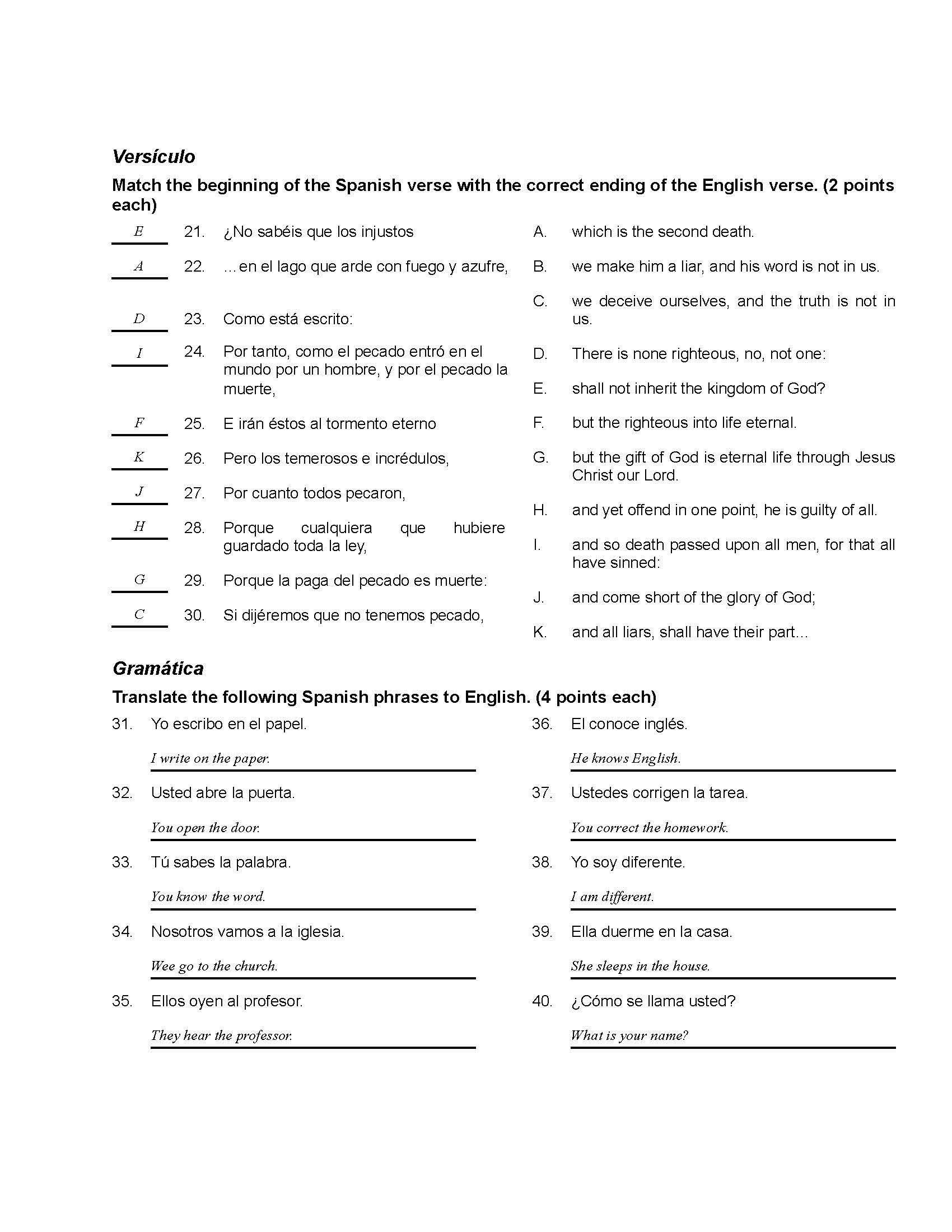 Versículo

Match the beginning of the Spanish verse with the correct ending of the English verse. (2 points each)

E 21. ¿No sabéis que los injustos

A 22. …en el lago que arde con fuego y azufre,

D 23. Como está escrito:

I 24. Por tanto, como el pecado entró en el mundo por un hombre, y por el pecado la muerte,

F 25. E irán éstos al tormento eterno

K 26. Pero los temerosos e incrédulos,

J 27. Por cuanto todos pecaron,

H 28. Porque cualquiera que hubiere guardado toda la ley,

G 29. Porque la paga del pecado es muerte:

C 30. Si dijéremos que no tenemos pecado,

A. which is the second death.

B. we make him a liar, and his word is not in us.

C. we deceive ourselves, and the truth is not in us.

D. There is none righteous, no, not one:

E. shall not inherit the kingdom of God?

F. but the righteous into life eternal.

G. but the gift of God is eternal life through Jesus Christ our Lord.

H. and yet offend in one point, he is guilty of all.

I. and so death passed upon all men, for that all have sinned:

J. and come short of the glory of God;

K. and all liars, shall have their part…

Gramática

Translate the following Spanish phrases to English. (4 points each)

31. Yo escribo en el papel.
I write on the paper.

32. Usted abre la puerta.
You open the door.

33. Tú sabes la palabra.
You know the word.

34. Nosotros vamos a la iglesia.
Wee go to the church.

35. Ellos oyen al profesor.
They hear the professor.

36. El conoce inglés.
He knows English.

37. Ustedes corrigen la tarea.
You correct the homework.

38. Yo soy diferente.
I am different.

39. Ella duerme en la casa.
She sleeps in the house.

40. ¿Cómo se llama usted?
What is your name?